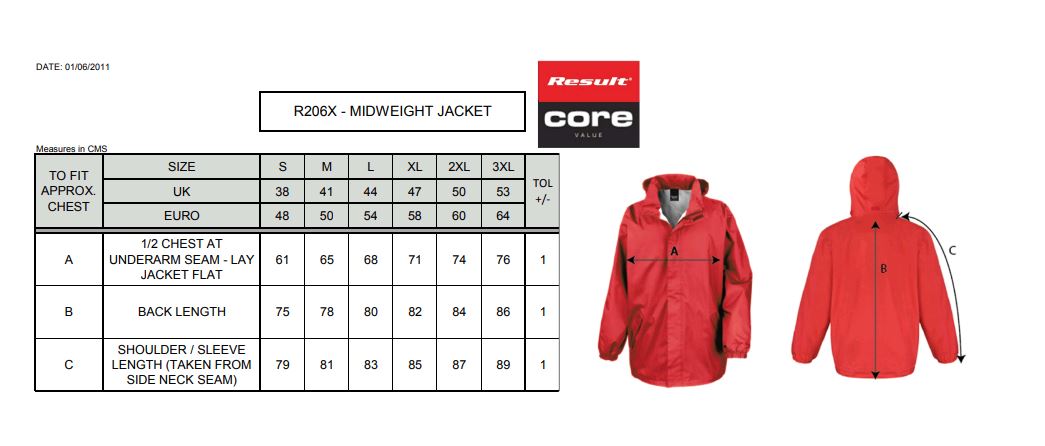 DATE: 01/06/2011

R206X - MIDWEIGHT JACKET

Result
core
VALUE

Measures in CMS

| TO FIT APPROX. CHEST | SIZE | S | M | L | XL | 2XL | 3XL | TOL +/- |
|---|---|---|---|---|---|---|---|---|
| | UK | 38 | 41 | 44 | 47 | 50 | 53 | |
| | EURO | 48 | 50 | 54 | 58 | 60 | 64 | |
| A | 1/2 CHEST AT UNDERARM SEAM - LAY JACKET FLAT | 61 | 65 | 68 | 71 | 74 | 76 | 1 |
| B | BACK LENGTH | 75 | 78 | 80 | 82 | 84 | 86 | 1 |
| C | SHOULDER / SLEEVE LENGTH (TAKEN FROM SIDE NECK SEAM) | 79 | 81 | 83 | 85 | 87 | 89 | 1 |

A

B

C